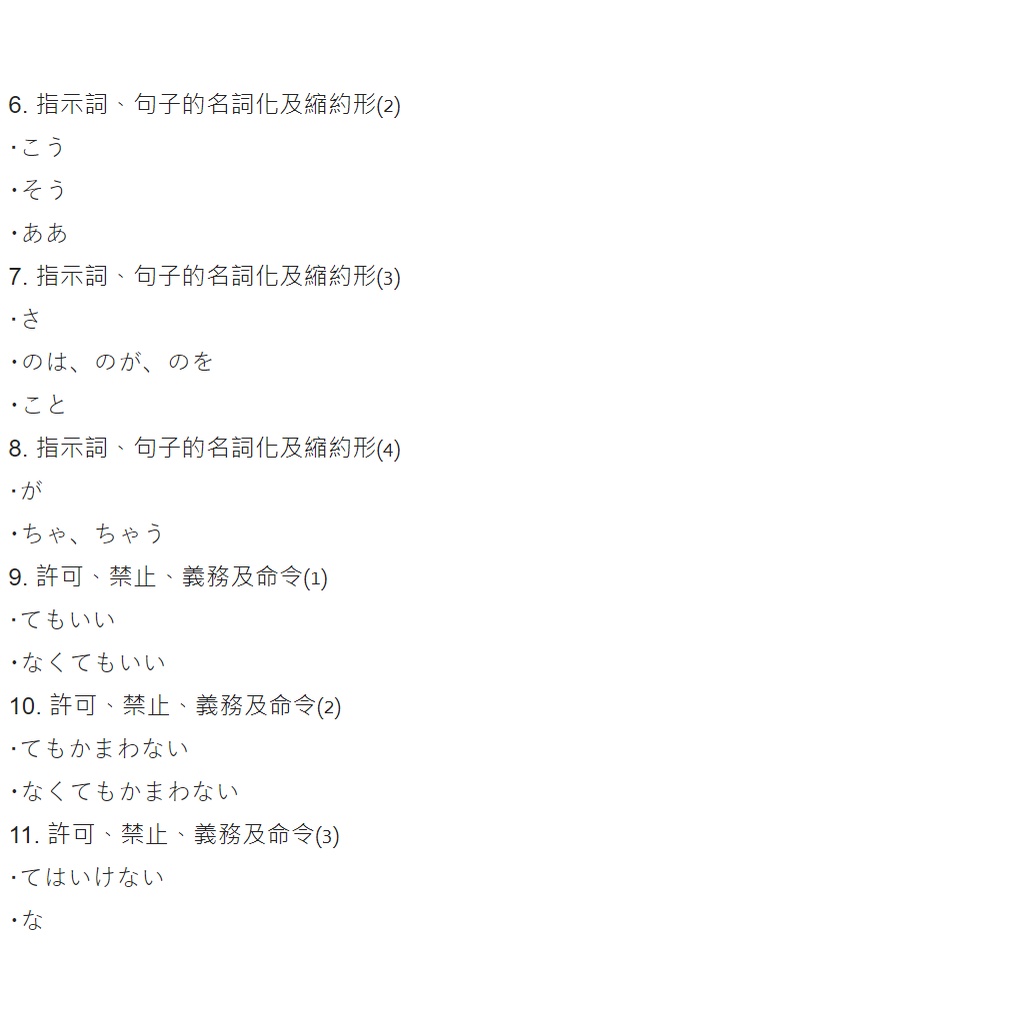 6.指示詞、句子的名詞化及縮約形(2)
・こう
・そう
・ああ
7.指示詞、句子的名詞化及縮約形(3)
・さ
・のは、のが、のを
・こと
8.指示詞、句子的名詞化及縮約形(4)
・が
・ちゃ、ちゃう
9.許可、禁止、義務及命令(1)
・てもいい
・なくてもいい
10.許可、禁止、義務及命令(2)
・てもかまわない
・なくてもかまわない
11.許可、禁止、義務及命令(3)
・てはいけない
・な